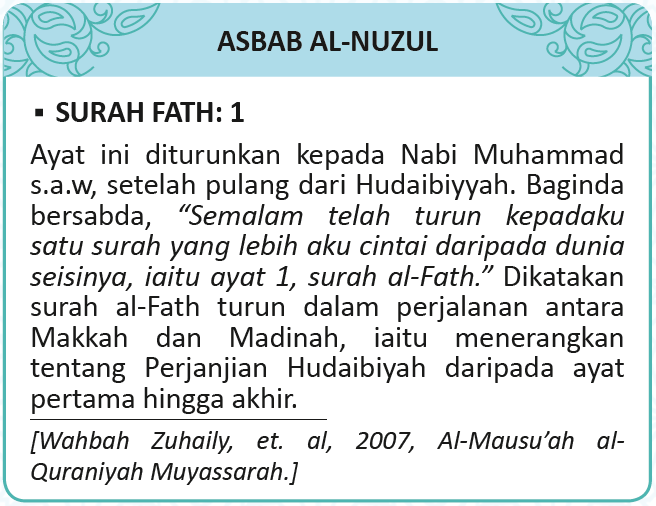 ASBAB AL-NUZUL

• SURAH FATH: 1

Ayat ini diturunkan kepada Nabi Muhammad s.a.w, setelah pulang dari Hudaibiyyah. Baginda bersabda, "Semalam telah turun kepadaku satu surah yang lebih aku cintai daripada dunia seisinya, iaitu ayat 1, surah al-Fath." Dikatakan surah al-Fath turun dalam perjalanan antara Makkah dan Madinah, iaitu menerangkan tentang Perjanjian Hudaibiyah daripada ayat pertama hingga akhir.

[Wahbah Zuhaily, et. al, 2007, Al-Mausu'ah al-Quraniyah Muyassarah.]